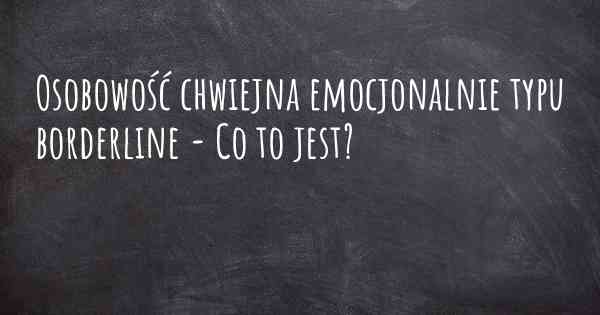 Osobowość chwiejna emocjonalnie typu borderline - Co to jest?